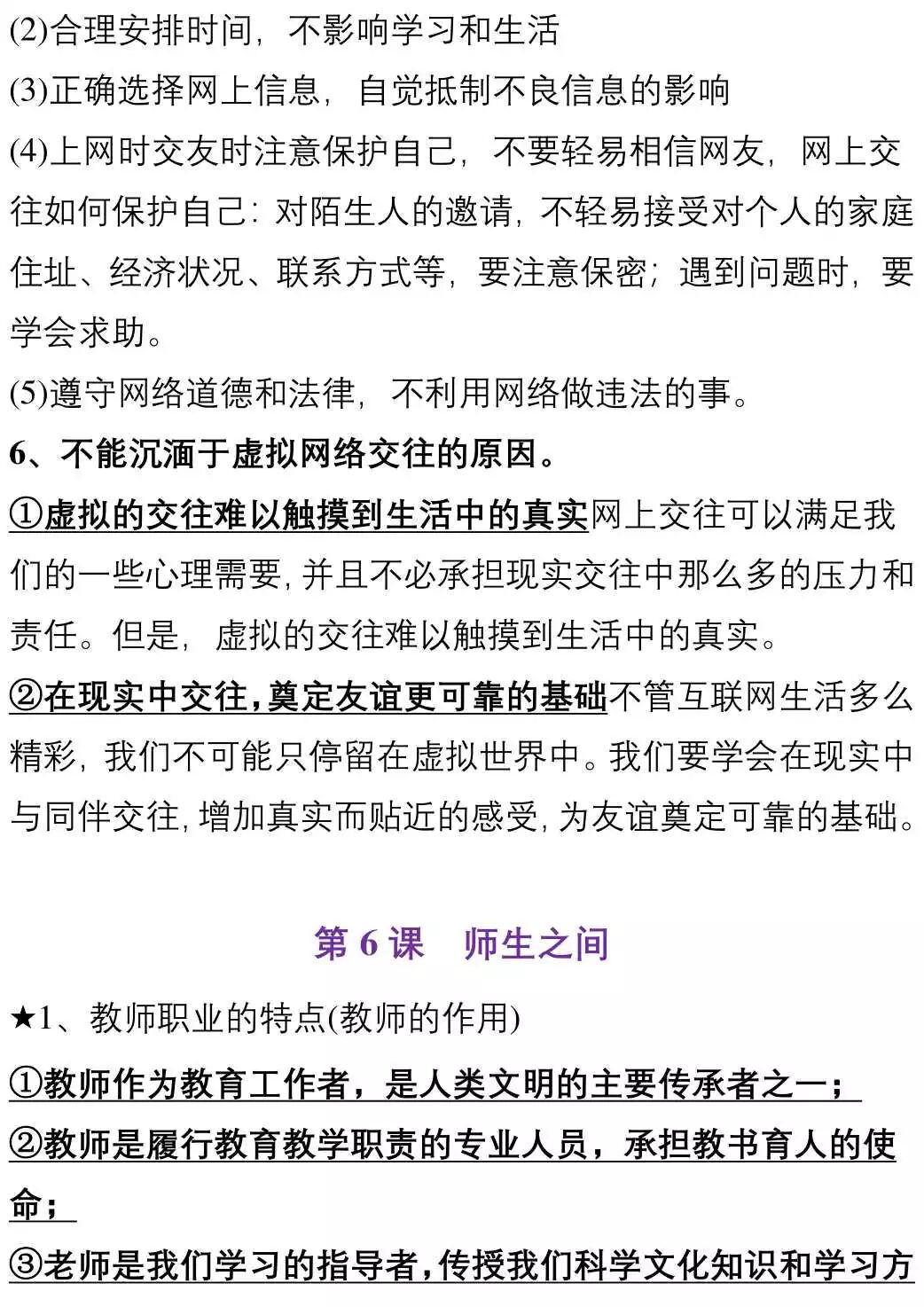 (2)合理安排时间，不影响学习和生活
(3)正确选择网上信息，自觉抵制不良信息的影响
(4)上网时交友时注意保护自己，不要轻易相信网友，网上交往如何保护自己：对陌生人的邀请，不轻易接受对个人的家庭住址、经济状况、联系方式等，要注意保密；遇到问题时，要学会求助。
(5)遵守网络道德和法律，不利用网络做违法的事。
6、不能沉湎于虚拟网络交往的原因。
①虚拟的交往难以触摸到生活中的真实网上交往可以满足我们的一些心理需要，并且不必承担现实交往中那么多的压力和责任。但是，虚拟的交往难以触摸到生活中的真实。
②在现实中交往，奠定友谊更可靠的基础不管互联网生活多么精彩，我们不可能只停留在虚拟世界中。我们要学会在现实中与同伴交往，增加真实而贴近的感受，为友谊奠定可靠的基础。

第 6 课　师生之间
★1、教师职业的特点(教师的作用)
①教师作为教育工作者，是人类文明的主要传承者之一；
②教师是履行教育教学职责的专业人员，承担教书育人的使命；
③老师是我们学习的指导者，传授我们科学文化知识和学习方